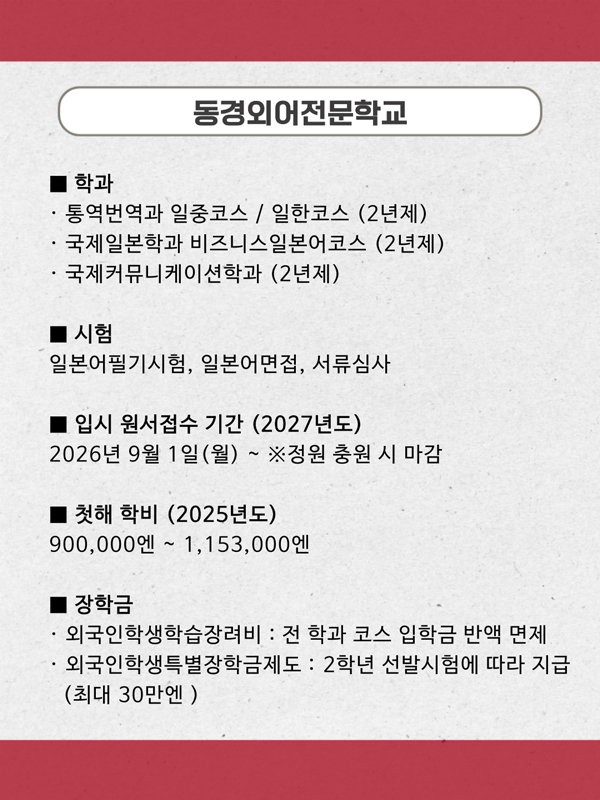 동경외어전문학교

■ 학과
· 통역번역과 일중코스 / 일한코스 (2년제)
· 국제일본학과 비즈니스일본어코스 (2년제)
· 국제커뮤니케이션학과 (2년제)

■ 시험
일본어필기시험, 일본어면접, 서류심사

■ 입시 원서접수 기간 (2027년도)
2026년 9월 1일(월) ~ ※정원 충원 시 마감

■ 첫해 학비 (2025년도)
900,000엔 ~ 1,153,000엔

■ 장학금
· 외국인학생학습장려비 : 전 학과 코스 입학금 반액 면제
· 외국인학생특별장학금제도 : 2학년 선발시험에 따라 지급 (최대 30만엔 )